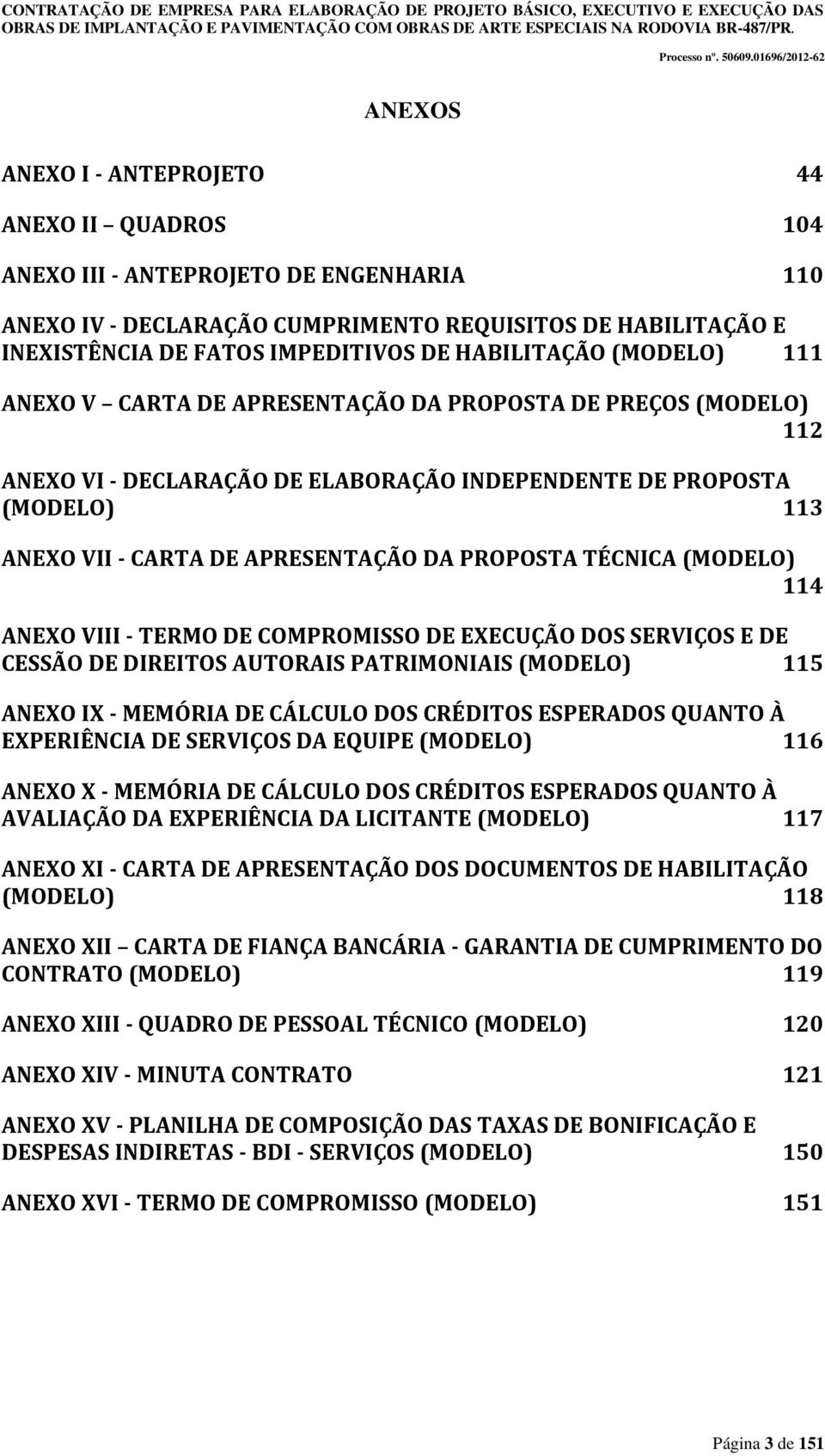 CONTRATAÇÃO DE EMPRESA PARA ELABORAÇÃO DE PROJETO BÁSICO, EXECUTIVO E EXECUÇÃO DAS OBRAS DE IMPLANTAÇÃO E PAVIMENTAÇÃO COM OBRAS DE ARTE ESPECIAIS NA RODOVIA BR-487/PR.

Processo nº. 50609.01696/2012-62

ANEXOS

ANEXO I - ANTEPROJETO 44

ANEXO II QUADROS 104

ANEXO III - ANTEPROJETO DE ENGENHARIA 110

ANEXO IV - DECLARAÇÃO CUMPRIMENTO REQUISITOS DE HABILITAÇÃO E INEXISTÊNCIA DE FATOS IMPEDITIVOS DE HABILITAÇÃO (MODELO) 111

ANEXO V CARTA DE APRESENTAÇÃO DA PROPOSTA DE PREÇOS (MODELO) 112

ANEXO VI - DECLARAÇÃO DE ELABORAÇÃO INDEPENDENTE DE PROPOSTA (MODELO) 113

ANEXO VII - CARTA DE APRESENTAÇÃO DA PROPOSTA TÉCNICA (MODELO) 114

ANEXO VIII - TERMO DE COMPROMISSO DE EXECUÇÃO DOS SERVIÇOS E DE CESSÃO DE DIREITOS AUTORAIS PATRIMONIAIS (MODELO) 115

ANEXO IX - MEMÓRIA DE CÁLCULO DOS CRÉDITOS ESPERADOS QUANTO À EXPERIÊNCIA DE SERVIÇOS DA EQUIPE (MODELO) 116

ANEXO X - MEMÓRIA DE CÁLCULO DOS CRÉDITOS ESPERADOS QUANTO À AVALIAÇÃO DA EXPERIÊNCIA DA LICITANTE (MODELO) 117

ANEXO XI - CARTA DE APRESENTAÇÃO DOS DOCUMENTOS DE HABILITAÇÃO (MODELO) 118

ANEXO XII CARTA DE FIANÇA BANCÁRIA - GARANTIA DE CUMPRIMENTO DO CONTRATO (MODELO) 119

ANEXO XIII - QUADRO DE PESSOAL TÉCNICO (MODELO) 120

ANEXO XIV - MINUTA CONTRATO 121

ANEXO XV - PLANILHA DE COMPOSIÇÃO DAS TAXAS DE BONIFICAÇÃO E DESPESAS INDIRETAS - BDI - SERVIÇOS (MODELO) 150

ANEXO XVI - TERMO DE COMPROMISSO (MODELO) 151

Página 3 de 151